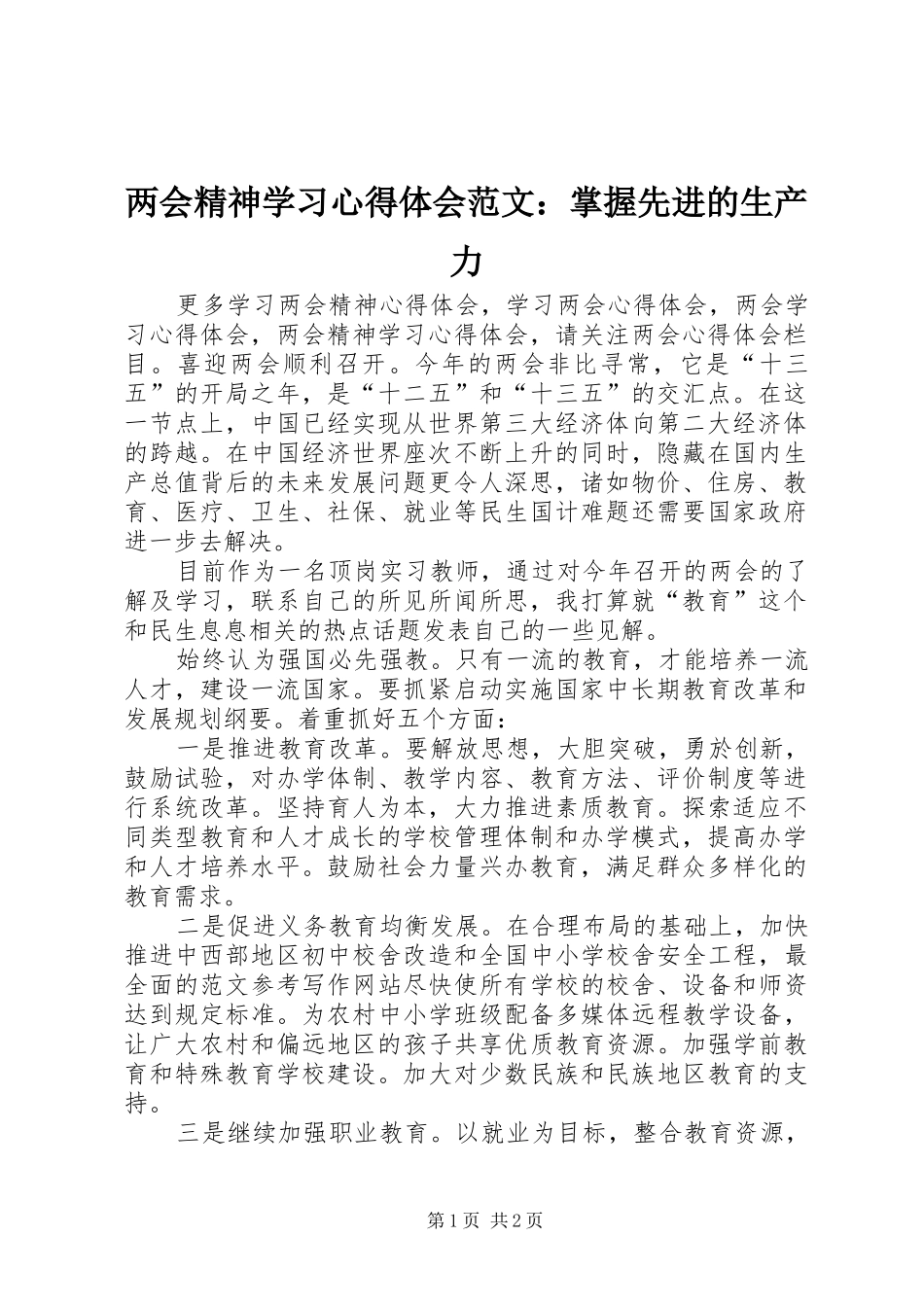 两会精神学习心得体会范文：掌握先进的生产力

更多学习两会精神心得体会，学习两会心得体会，两会学习心得体会，两会精神学习心得体会，请关注两会心得体会栏目。喜迎两会顺利召开。今年的两会非比寻常，它是“十三五”的开局之年，是“十二五”和“十三五”的交汇点。在这一节点上，中国已经实现从世界第三大经济体向第二大经济体的跨越。在中国经济世界座次不断上升的同时，隐藏在国内生产总值背后的未来发展问题更令人深思，诸如物价、住房、教育、医疗、卫生、社保、就业等民生国计难题还需要国家政府进一步去解决。

目前作为一名顶岗实习教师，通过对今年召开的两会的了解及学习，联系自己的所见所闻所思，我打算就“教育”这个和民生息息相关的热点话题发表自己的一些见解。

始终认为强国必先强教。只有一流的教育，才能培养一流人才，建设一流国家。要抓紧启动实施国家中长期教育改革和发展规划纲要。着重抓好五个方面：

一是推进教育改革。要解放思想，大胆突破，勇於创新，鼓励试验，对办学体制、教学内容、教育方法、评价制度等进行系统改革。坚持育人为本，大力推进素质教育。探索适应不同类型教育和人才成长的学校管理体制和办学模式，提高办学和人才培养水平。鼓励社会力量兴办教育，满足群众多样化的教育需求。

二是促进义务教育均衡发展。在合理布局的基础上，加快推进中西部地区初中校舍改造和全国中小学校舍安全工程，最全面的范文参考写作网站尽快使所有学校的校舍、设备和师资达到规定标准。为农村中小学班级配备多媒体远程教学设备，让广大农村和偏远地区的孩子共享优质教育资源。加强学前教育和特殊教育学校建设。加大对少数民族和民族地区教育的支持。

三是继续加强职业教育。以就业为目标，整合教育资源，

第1页 共2页